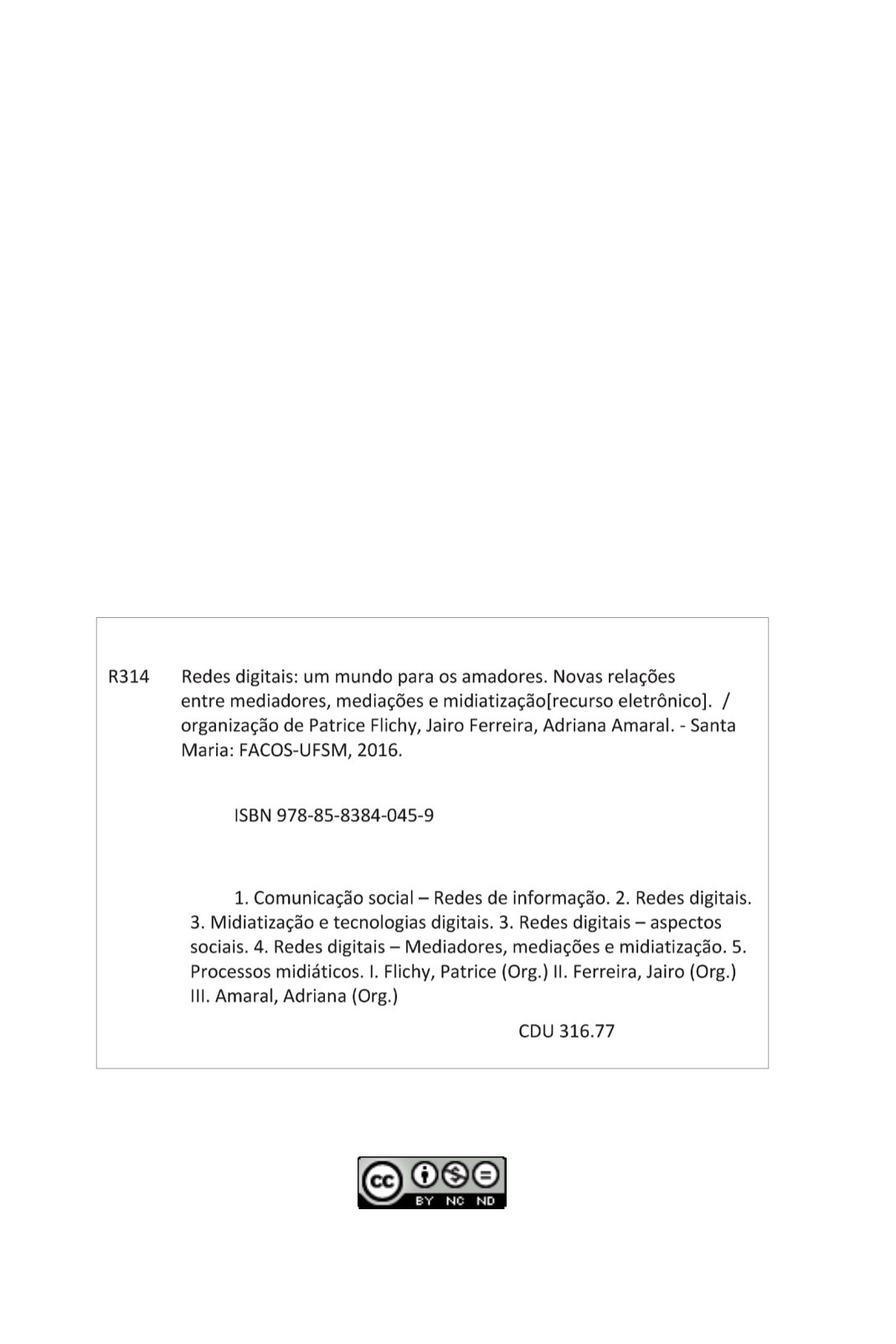 R314 Redes digitais: um mundo para os amadores. Novas relações entre mediadores, mediações e midiatização[recurso eletrônico]. / organização de Patrice Flichy, Jairo Ferreira, Adriana Amaral. - Santa Maria: FACOS-UFSM, 2016.

ISBN 978-85-8384-045-9

1. Comunicação social – Redes de informação. 2. Redes digitais. 3. Midiatização e tecnologias digitais. 3. Redes digitais – aspectos sociais. 4. Redes digitais – Mediadores, mediações e midiatização. 5. Processos midiáticos. I. Flichy, Patrice (Org.) II. Ferreira, Jairo (Org.) III. Amaral, Adriana (Org.)

CDU 316.77

cc BY NC ND